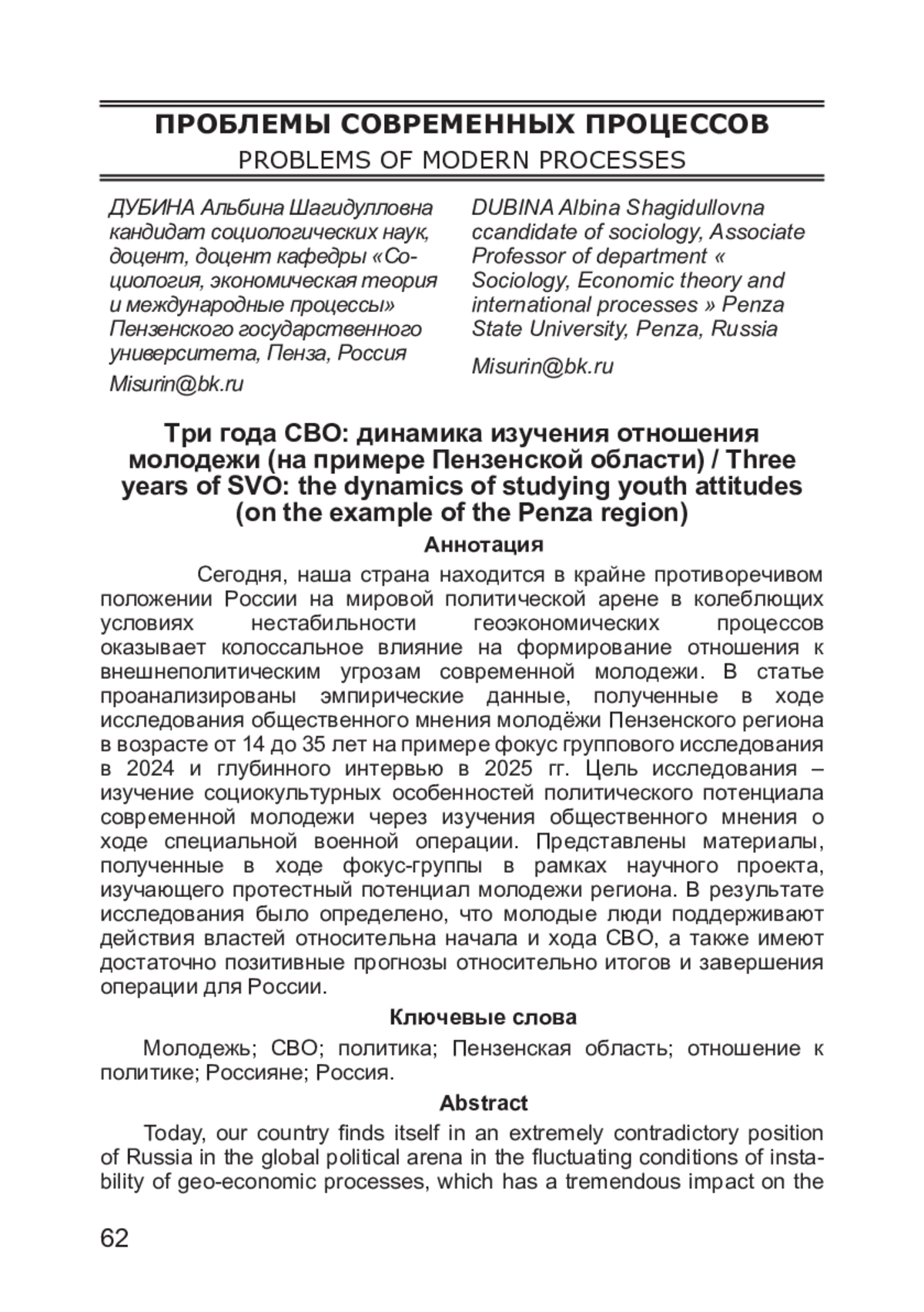 ПРОБЛЕМЫ СОВРЕМЕННЫХ ПРОЦЕССОВ
PROBLEMS OF MODERN PROCESSES

ДУБИНА Альбина Шагидулловна кандидат социологических наук, доцент, доцент кафедры «Социология, экономическая теория и международные процессы» Пензенского государственного университета, Пенза, Россия

Misurin@bk.ru

DUBINA Albina Shagidullovna ccandidate of sociology, Associate Professor of department « Sociology, Economic theory and international processes » Penza State University, Penza, Russia

Misurin@bk.ru

Три года СВО: динамика изучения отношения молодежи (на примере Пензенской области) / Three years of SVO: the dynamics of studying youth attitudes (on the example of the Penza region)

Аннотация

Сегодня, наша страна находится в крайне противоречивом положении России на мировой политической арене в колеблющих условиях нестабильности геоэкономических процессов оказывает колоссальное влияние на формирование отношения к внешнеполитическим угрозам современной молодежи. В статье проанализированы эмпирические данные, полученные в ходе исследования общественного мнения молодёжи Пензенского региона в возрасте от 14 до 35 лет на примере фокус группового исследования в 2024 и глубинного интервью в 2025 гг. Цель исследования – изучение социокультурных особенностей политического потенциала современной молодежи через изучения общественного мнения о ходе специальной военной операции. Представлены материалы, полученные в ходе фокус-группы в рамках научного проекта, изучающего протестный потенциал молодежи региона. В результате исследования было определено, что молодые люди поддерживают действия властей относительна начала и хода СВО, а также имеют достаточно позитивные прогнозы относительно итогов и завершения операции для России.

Ключевые слова

Молодежь; СВО; политика; Пензенская область; отношение к политике; Россияне; Россия.

Abstract

Today, our country finds itself in an extremely contradictory position of Russia in the global political arena in the fluctuating conditions of instability of geo-economic processes, which has a tremendous impact on the

62